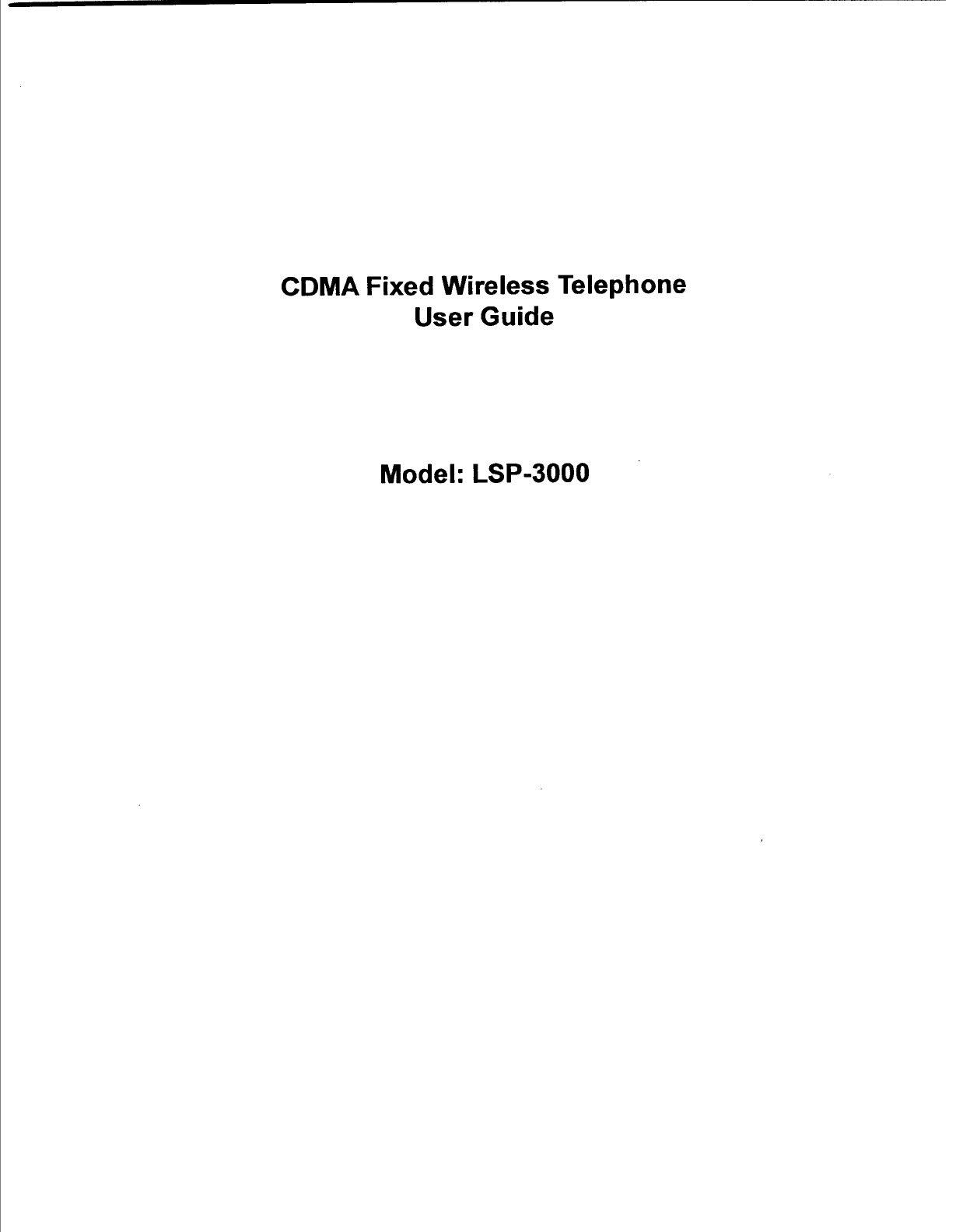 CDMA Fixed Wireless Telephone
User Guide

Model: LSP-3000